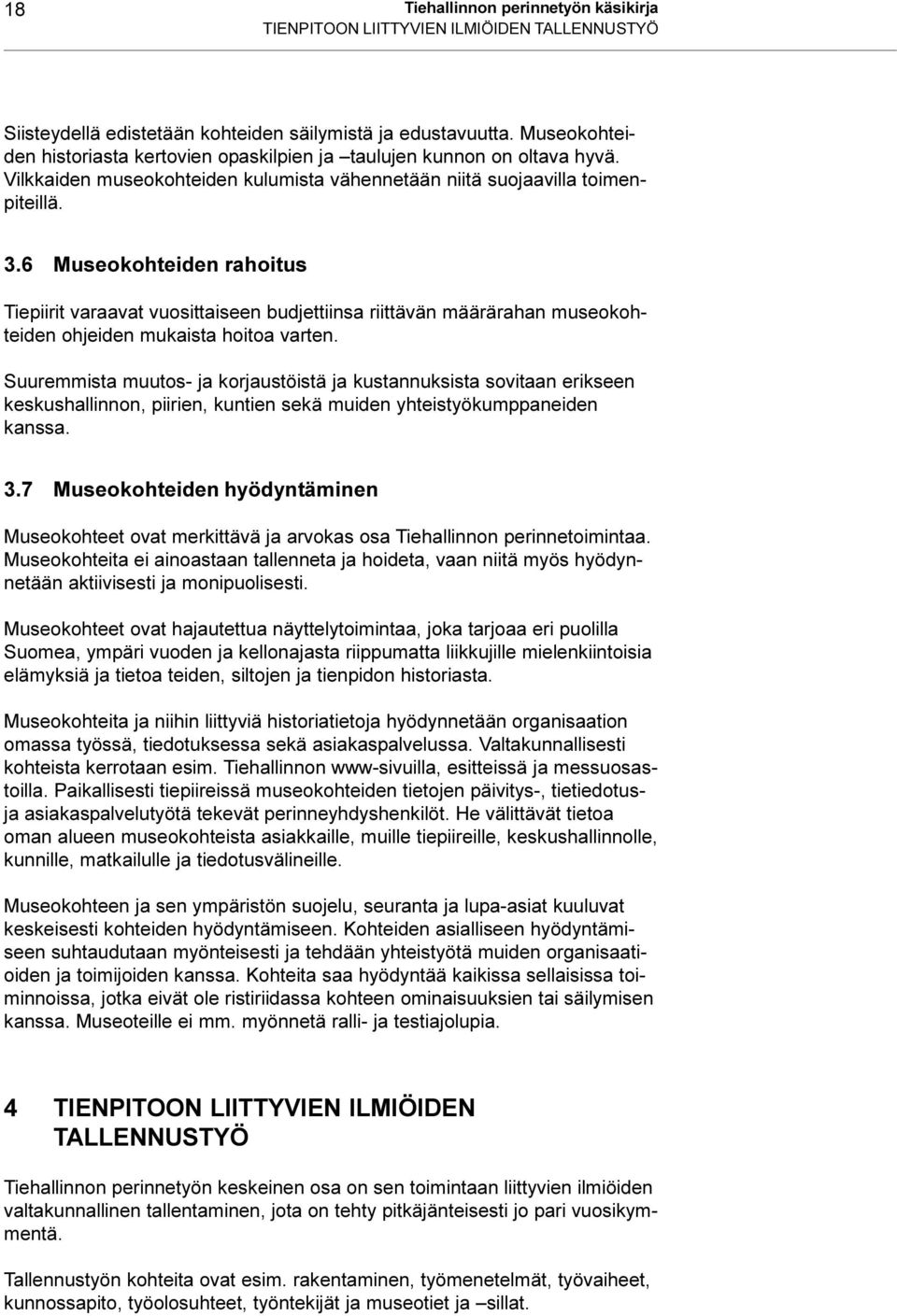 18

Tiehallinnon perinnetyön käsikirja
TIENPITOON LIITTYVIEN ILMIÖIDEN TALLENNUSTYÖ

Siisteydellä edistetään kohteiden säilymistä ja edustavuutta. Museokohteiden historiasta kertovien opaskilpien ja –taulujen kunnon on oltava hyvä. Vilkkaiden museokohteiden kulumista vähennetään niitä suojaavilla toimenpiteillä.

3.6 Museokohteiden rahoitus

Tiepiirit varaavat vuosittaiseen budjettiinsa riittävän määrärahan museokohteiden ohjeiden mukaista hoitoa varten.

Suuremmista muutos- ja korjaustöistä ja kustannuksista sovitaan erikseen keskushallinnon, piirien, kuntien sekä muiden yhteistyökumppaneiden kanssa.

3.7 Museokohteiden hyödyntäminen

Museokohteet ovat merkittävä ja arvokas osa Tiehallinnon perinnetoimintaa. Museokohteita ei ainoastaan tallenneta ja hoideta, vaan niitä myös hyödynnetään aktiivisesti ja monipuolisesti.

Museokohteet ovat hajautettua näyttelytoimintaa, joka tarjoaa eri puolilla Suomea, ympäri vuoden ja kellonajasta riippumatta liikkujille mielenkiintoisia elämyksiä ja tietoa teiden, siltojen ja tienpidon historiasta.

Museokohteita ja niihin liittyviä historiatietoja hyödynnetään organisaation omassa työssä, tiedotuksessa sekä asiakaspalvelussa. Valtakunnallisesti kohteista kerrotaan esim. Tiehallinnon www-sivuilla, esitteissä ja messuosastoilla. Paikallisesti tiepiireissä museokohteiden tietojen päivitys-, tietiedotus- ja asiakaspalvelutyötä tekevät perinneyhdyshenkilöt. He välittävät tietoa oman alueen museokohteista asiakkaille, muille tiepiireille, keskushallinnolle, kunnille, matkailulle ja tiedotusvälineille.

Museokohteen ja sen ympäristön suojelu, seuranta ja lupa-asiat kuuluvat keskeisesti kohteiden hyödyntämiseen. Kohteiden asialliseen hyödyntämiseen suhtaudutaan myönteisesti ja tehdään yhteistyötä muiden organisaatioiden ja toimijoiden kanssa. Kohteita saa hyödyntää kaikissa sellaisissa toiminnoissa, jotka eivät ole ristiriidassa kohteen ominaisuuksien tai säilymisen kanssa. Museoteille ei mm. myönnetä ralli- ja testiajolupia.

4 TIENPITOON LIITTYVIEN ILMIÖIDEN TALLENNUSTYÖ

Tiehallinnon perinnetyön keskeinen osa on sen toimintaan liittyvien ilmiöiden valtakunnallinen tallentaminen, jota on tehty pitkäjänteisesti jo pari vuosikymmentä.

Tallennustyön kohteita ovat esim. rakentaminen, työmenetelmät, työvaiheet, kunnossapito, työolosuhteet, työntekijät ja museotiet ja –sillat.